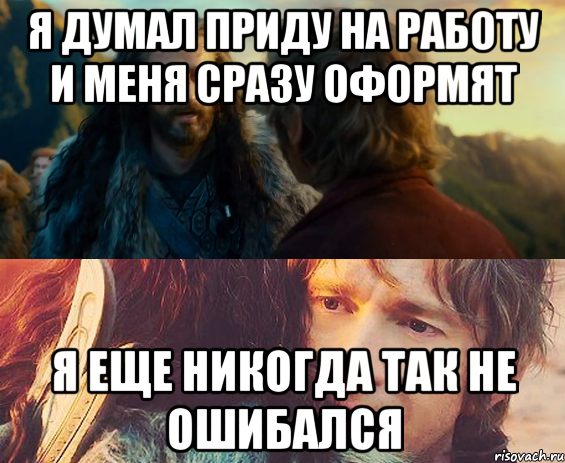 Я ДУМАЛ ПРИДУ НА РАБОТУ И МЕНЯ СРАЗУ ОФОРМЯТ

Я ЕЩЕ НИКОГДА ТАК НЕ ОШИБАЛСЯ

risovach.ru